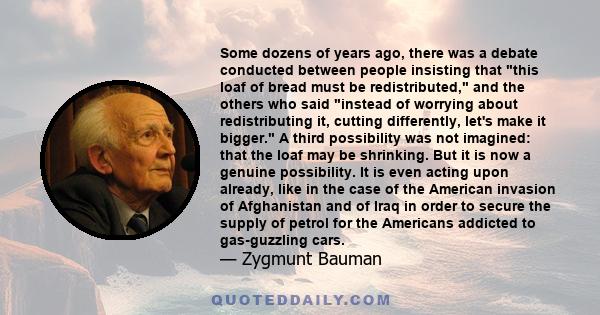 Some dozens of years ago, there was a debate conducted between people insisting that "this loaf of bread must be redistributed," and the others who said "instead of worrying about redistributing it, cutting differently, let's make it bigger." A third possibility was not imagined: that the loaf may be shrinking. But it is now a genuine possibility. It is even acting upon already, like in the case of the American invasion of Afghanistan and of Iraq in order to secure the supply of petrol for the Americans addicted to gas-guzzling cars.
— Zygmunt Bauman

QUOTEDDAILY.COM